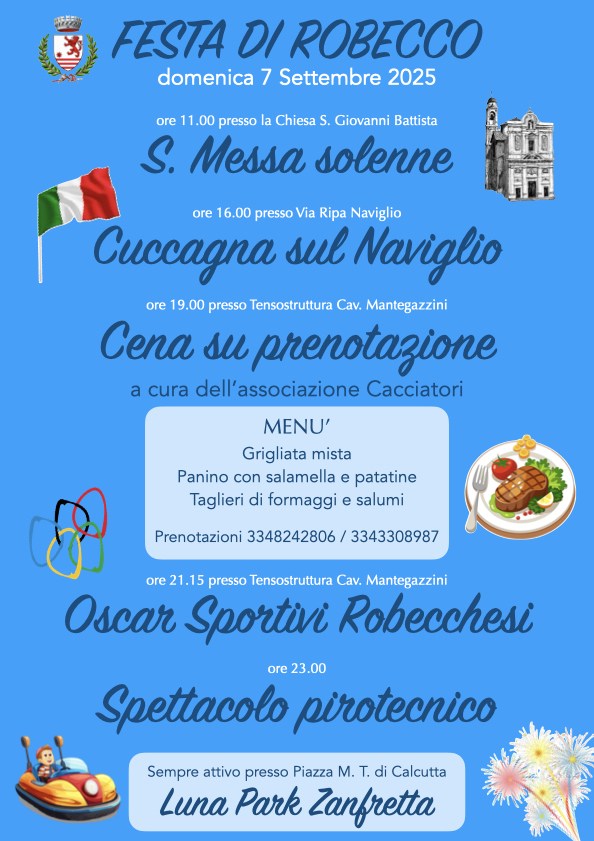 FESTA DI ROBECCO
domenica 7 Settembre 2025

ore 11.00 presso la Chiesa S. Giovanni Battista
S. Messa solenne

ore 16.00 presso Via Ripa Naviglio
Cuccagna sul Naviglio

ore 19.00 presso Tensostruttura Cav. Mantegazzini
Cena su prenotazione
a cura dell'associazione Cacciatori

MENU'
Grigliata mista
Panino con salamella e patatine
Taglieri di formaggi e salumi

Prenotazioni 3348242806 / 3343308987

ore 21.15 presso Tensostruttura Cav. Mantegazzini
Oscar Sportivi Robecchesi

ore 23.00
Spettacolo pirotecnico

Sempre attivo presso Piazza M. T. di Calcutta
Luna Park Zanfretta